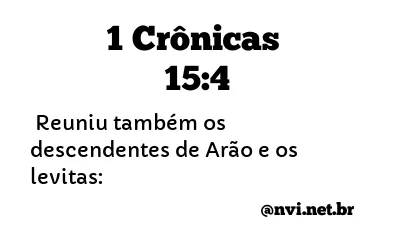 1 Crônicas 15:4

Reuniu também os descendentes de Arão e os levitas:

@nvi.net.br